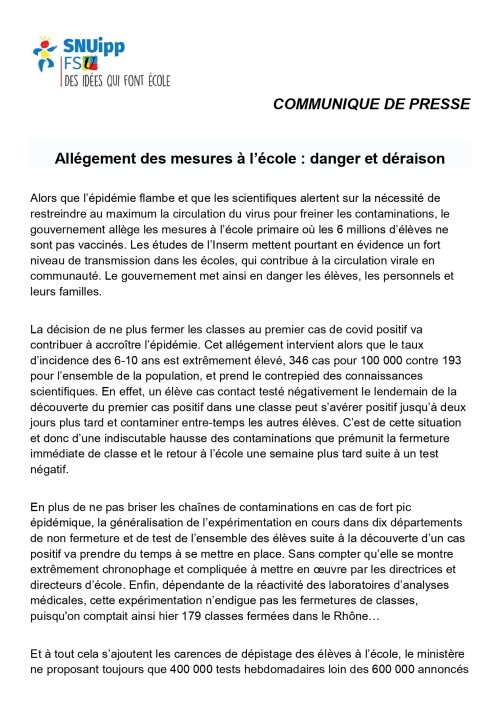 SNUipp
FSU
DES IDÉES QUI FONT ÉCOLE

COMMUNIQUE DE PRESSE

Allégement des mesures à l'école : danger et déraison

Alors que l'épidémie flambe et que les scientifiques alertent sur la nécessité de restreindre au maximum la circulation du virus pour freiner les contaminations, le gouvernement allège les mesures à l'école primaire où les 6 millions d'élèves ne sont pas vaccinés. Les études de l'Inserm mettent pourtant en évidence un fort niveau de transmission dans les écoles, qui contribue à la circulation virale en communauté. Le gouvernement met ainsi en danger les élèves, les personnels et leurs familles.

La décision de ne plus fermer les classes au premier cas de covid positif va contribuer à accroître l'épidémie. Cet allégement intervient alors que le taux d'incidence des 6-10 ans est extrêmement élevé, 346 cas pour 100 000 contre 193 pour l'ensemble de la population, et prend le contrepied des connaissances scientifiques. En effet, un élève cas contact testé négativement le lendemain de la découverte du premier cas positif dans une classe peut s'avérer positif jusqu'à deux jours plus tard et contaminer entre-temps les autres élèves. C'est de cette situation et donc d'une indiscutable hausse des contaminations que prémunit la fermeture immédiate de classe et le retour à l'école une semaine plus tard suite à un test négatif.

En plus de ne pas briser les chaînes de contaminations en cas de fort pic épidémique, la généralisation de l'expérimentation en cours dans dix départements de non fermeture et de test de l'ensemble des élèves suite à la découverte d'un cas positif va prendre du temps à se mettre en place. Sans compter qu'elle se montre extrêmement chronophage et compliquée à mettre en œuvre par les directrices et directeurs d'école. Enfin, dépendante de la réactivité des laboratoires d'analyses médicales, cette expérimentation n'endigue pas les fermetures de classes, puisqu'on comptait ainsi hier 179 classes fermées dans le Rhône…

Et à tout cela s'ajoutent les carences de dépistage des élèves à l'école, le ministère ne proposant toujours que 400 000 tests hebdomadaires loin des 600 000 annoncés